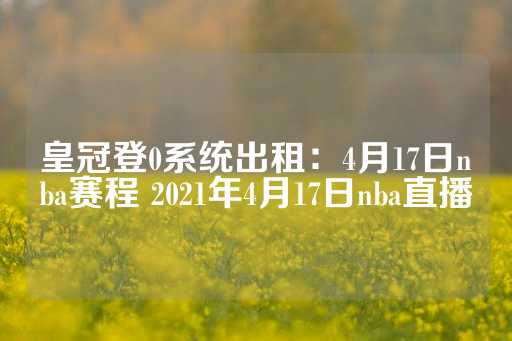 皇冠登0系统出租：4月17日nba赛程 2021年4月17日nba直播